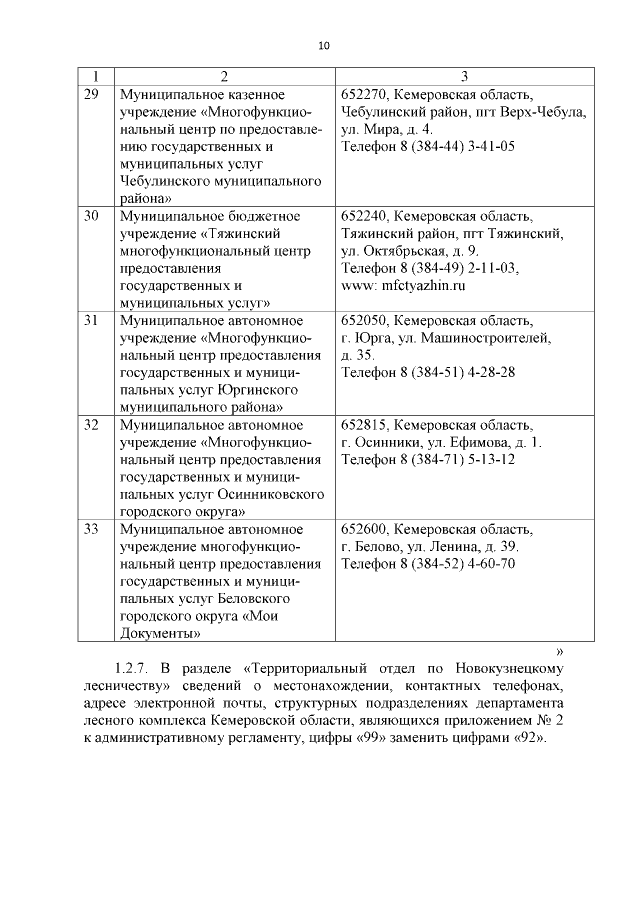 10

| 1 | 2 | 3 |
|---|---|---|
| 29 | Муниципальное казенное учреждение «Многофункциональный центр по предоставлению государственных и муниципальных услуг Чебулинского муниципального района» | 652270, Кемеровская область, Чебулинский район, пгт Верх-Чебула, ул. Мира, д. 4. Телефон 8 (384-44) 3-41-05 |
| 30 | Муниципальное бюджетное учреждение «Тяжинский многофункциональный центр предоставления государственных и муниципальных услуг» | 652240, Кемеровская область, Тяжинский район, пгт Тяжинский, ул. Октябрьская, д. 9. Телефон 8 (384-49) 2-11-03, www: mfctyazhin.ru |
| 31 | Муниципальное автономное учреждение «Многофункциональный центр предоставления государственных и муниципальных услуг Юргинского муниципального района» | 652050, Кемеровская область, г. Юрга, ул. Машиностроителей, д. 35. Телефон 8 (384-51) 4-28-28 |
| 32 | Муниципальное автономное учреждение «Многофункциональный центр предоставления государственных и муниципальных услуг Осинниковского городского округа» | 652815, Кемеровская область, г. Осинники, ул. Ефимова, д. 1. Телефон 8 (384-71) 5-13-12 |
| 33 | Муниципальное автономное учреждение многофункциональный центр предоставления государственных и муниципальных услуг Беловского городского округа «Мои Документы» | 652600, Кемеровская область, г. Белово, ул. Ленина, д. 39. Телефон 8 (384-52) 4-60-70 |

»

1.2.7. В разделе «Территориальный отдел по Новокузнецкому лесничеству» сведений о местонахождении, контактных телефонах, адресе электронной почты, структурных подразделениях департамента лесного комплекса Кемеровской области, являющихся приложением № 2 к административному регламенту, цифры «99» заменить цифрами «92».